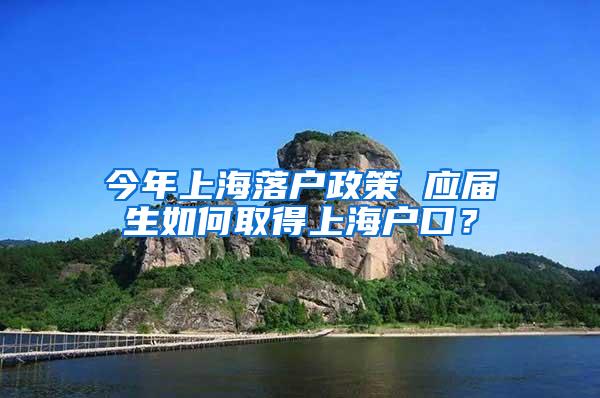 今年上海落户政策 应届生如何取得上海户口？